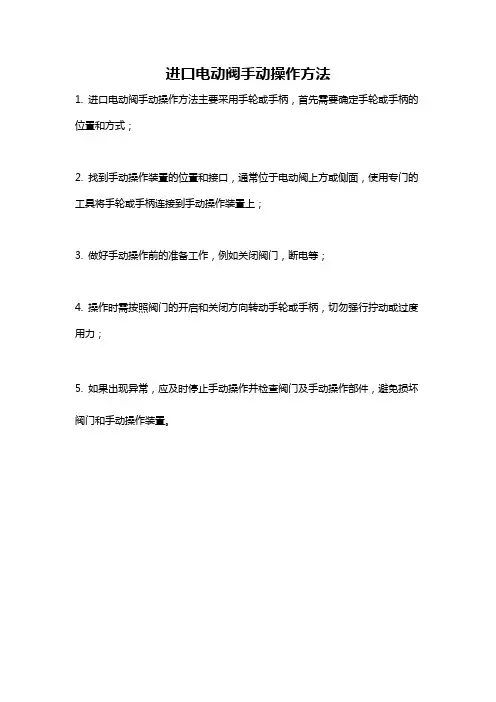 进口电动阀手动操作方法

1. 进口电动阀手动操作方法主要采用手轮或手柄，首先需要确定手轮或手柄的位置和方式；

2. 找到手动操作装置的位置和接口，通常位于电动阀上方或侧面，使用专门的工具将手轮或手柄连接到手动操作装置上；

3. 做好手动操作前的准备工作，例如关闭阀门，断电等；

4. 操作时需按照阀门的开启和关闭方向转动手轮或手柄，切勿强行拧动或过度用力；

5. 如果出现异常，应及时停止手动操作并检查阀门及手动操作部件，避免损坏阀门和手动操作装置。